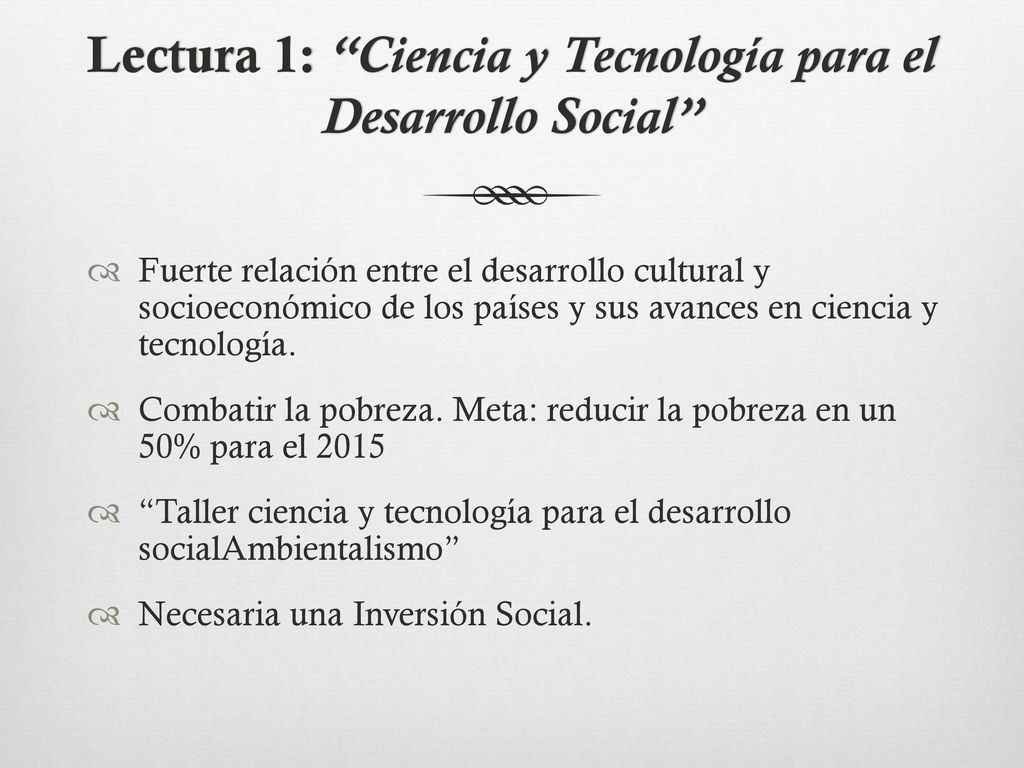 Lectura 1: “Ciencia y Tecnología para el Desarrollo Social”

Fuerte relación entre el desarrollo cultural y socioeconómico de los países y sus avances en ciencia y tecnología.

Combatir la pobreza. Meta: reducir la pobreza en un 50% para el 2015

“Taller ciencia y tecnología para el desarrollo socialAmbientalismo”

Necesaria una Inversión Social.